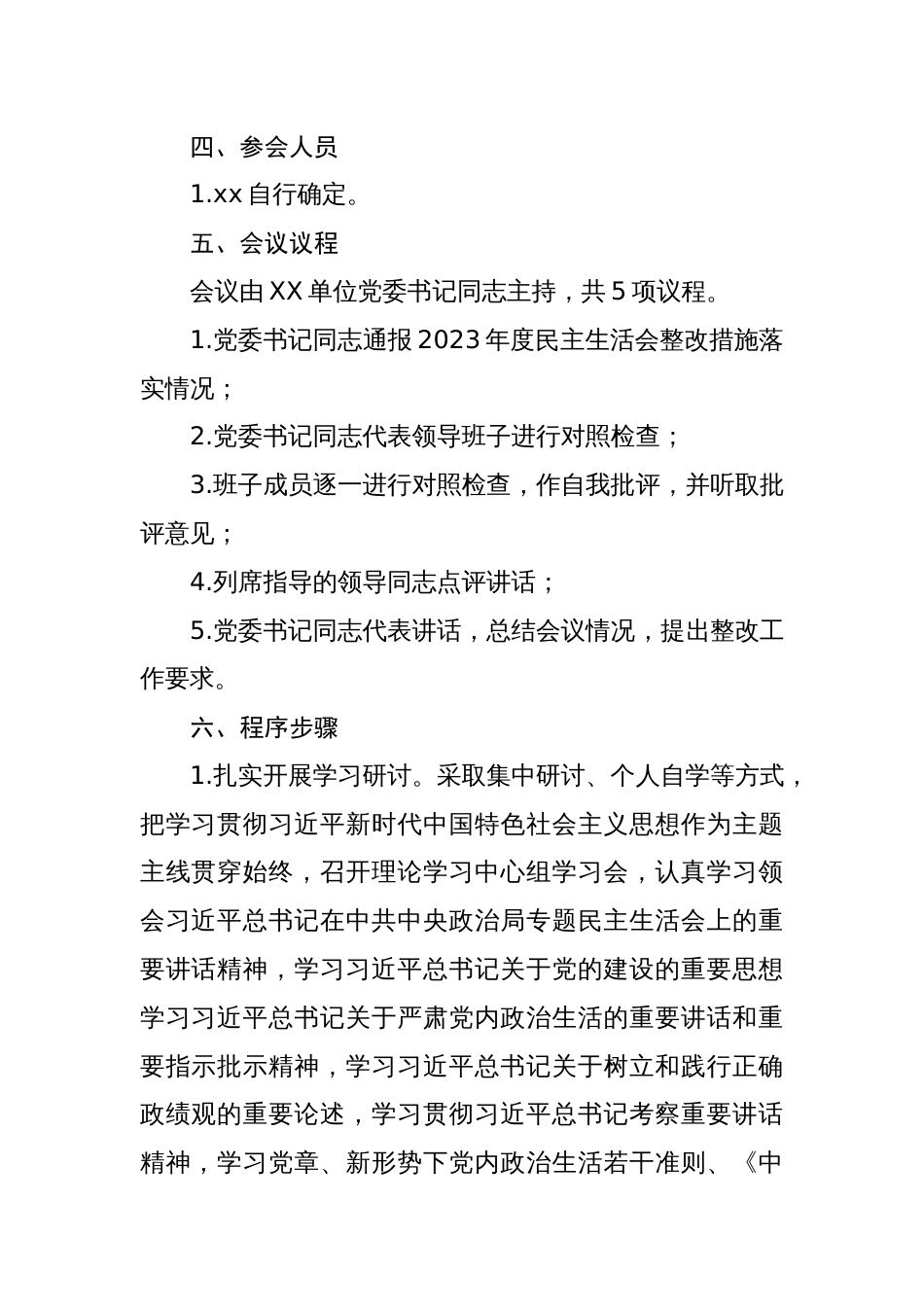 四、参会人员

1.xx 自行确定。

五、会议议程

会议由 XX 单位党委书记同志主持，共 5 项议程。

1.党委书记同志通报 2023 年度民主生活会整改措施落实情况；

2.党委书记同志代表领导班子进行对照检查；

3.班子成员逐一进行对照检查，作自我批评，并听取批评意见；

4.列席指导的领导同志点评讲话；

5.党委书记同志代表讲话，总结会议情况，提出整改工作要求。

六、程序步骤

1.扎实开展学习研讨。采取集中研讨、个人自学等方式，把学习贯彻习近平新时代中国特色社会主义思想作为主题主线贯穿始终，召开理论学习中心组学习会，认真学习领会习近平总书记在中共中央政治局专题民主生活会上的重要讲话精神，学习习近平总书记关于党的建设的重要思想学习习近平总书记关于严肃党内政治生活的重要讲话和重要指示批示精神，学习习近平总书记关于树立和践行正确政绩观的重要论述，学习贯彻习近平总书记考察重要讲话精神，学习党章、新形势下党内政治生活若干准则、《中